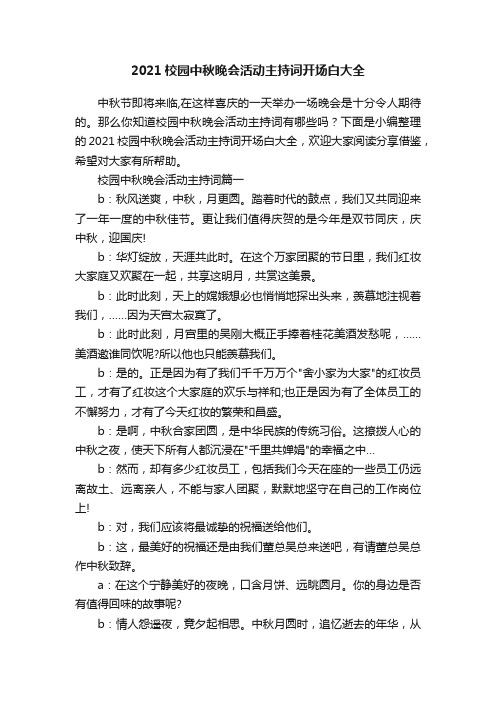 2021 校园中秋晚会活动主持词开场白大全

中秋节即将来临,在这样喜庆的一天举办一场晚会是十分令人期待的。那么你知道校园中秋晚会活动主持词有哪些吗？下面是小编整理的 2021 校园中秋晚会活动主持词开场白大全，欢迎大家阅读分享借鉴，希望对大家有所帮助。

校园中秋晚会活动主持词篇一

b：秋风送爽，中秋，月更圆。踏着时代的鼓点，我们又共同迎来了一年一度的中秋佳节。更让我们值得庆贺的是今年是双节同庆，庆中秋，迎国庆!

b：华灯绽放，天涯共此时。在这个万家团聚的节日里，我们红妆大家庭又欢聚在一起，共享这明月，共赏这美景。

b：此时此刻，天上的嫦娥想必也悄悄地探出头来，羡慕地注视着我们，……因为天宫太寂寞了。

b：此时此刻，月宫里的吴刚大概正手捧着桂花美酒发愁呢，……美酒邀谁同饮呢?所以他也只能羡慕我们。

b：是的。正是因为有了我们千千万万个"舍小家为大家"的红妆员工，才有了红妆这个大家庭的欢乐与祥和;也正是因为有了全体员工的不懈努力，才有了今天红妆的繁荣和昌盛。

b：是啊，中秋合家团圆，是中华民族的传统习俗。这撩拨人心的中秋之夜，使天下所有人都沉浸在"千里共婵娟"的幸福之中…

b：然而，却有多少红妆员工，包括我们今天在座的一些员工仍远离故土、远离亲人，不能与家人团聚，默默地坚守在自己的工作岗位上!

b：对，我们应该将最诚挚的祝福送给他们。

b：这，最美好的祝福还是由我们董总吴总来送吧，有请董总吴总作中秋致辞。

a：在这个宁静美好的夜晚，口含月饼、远眺圆月。你的身边是否有值得回味的故事呢?

b：情人怨遥夜，竟夕起相思。中秋月圆时，追忆逝去的年华，从